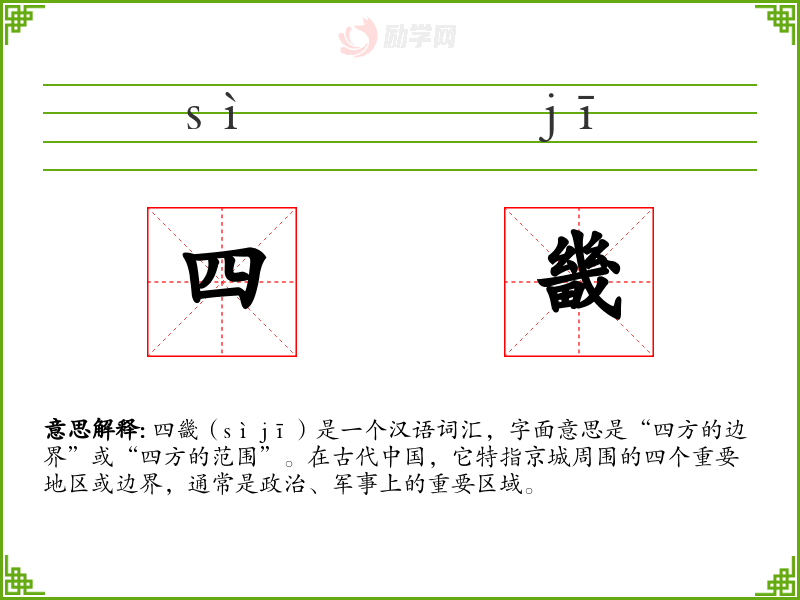 sì jī

四 畿

意思解释:四畿(sì jī)是一个汉语词汇,字面意思是“四方的边界”或“四方的范围”。在古代中国,它特指京城周围的四个重要地区或边界,通常是政治、军事上的重要区域。

励学网